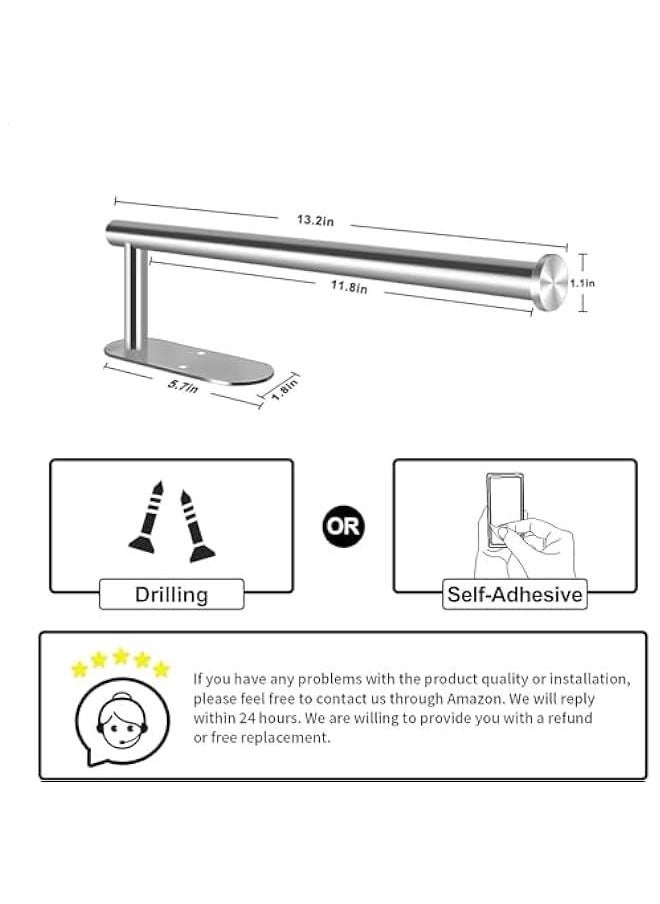 13.2in

11.8in

1.1in

5.7in

1.8in

Drilling

OR

Self-Adhesive

If you have any problems with the product quality or installation, please feel free to contact us through Amazon. We will reply within 24 hours. We are willing to provide you with a refund or free replacement.